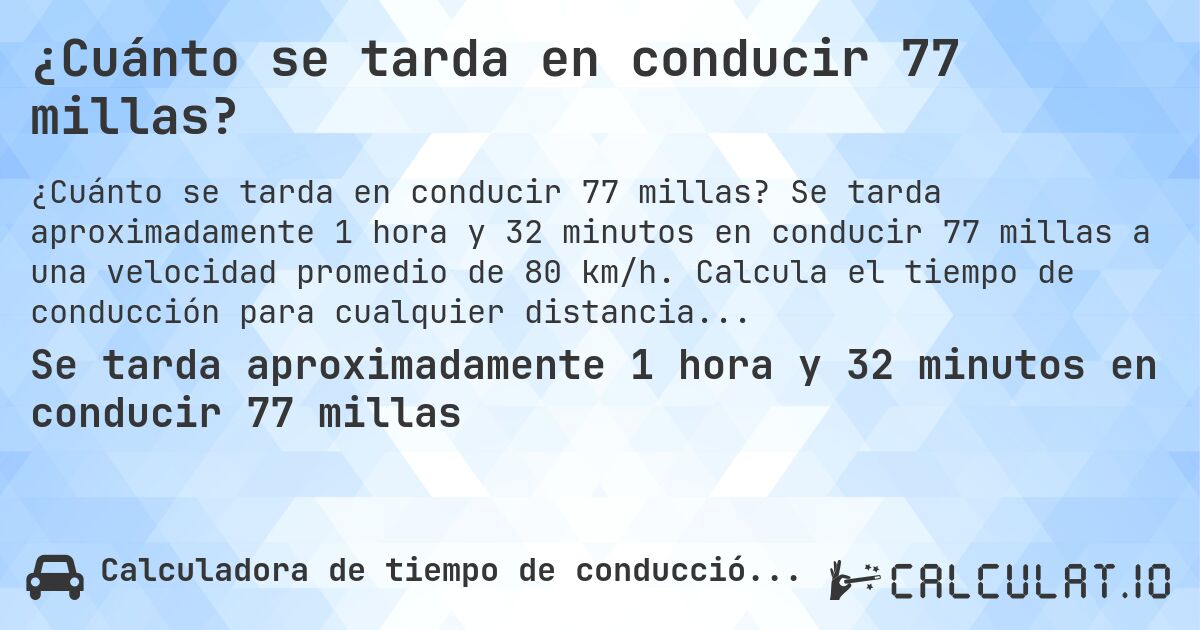 ¿Cuánto se tarda en conducir 77 millas?

¿Cuánto se tarda en conducir 77 millas? Se tarda aproximadamente 1 hora y 32 minutos en conducir 77 millas a una velocidad promedio de 80 km/h. Calcula el tiempo de conducción para cualquier distancia...

Se tarda aproximadamente 1 hora y 32 minutos en conducir 77 millas

Calculadora de tiempo de conducció...

CALCULAT.IO